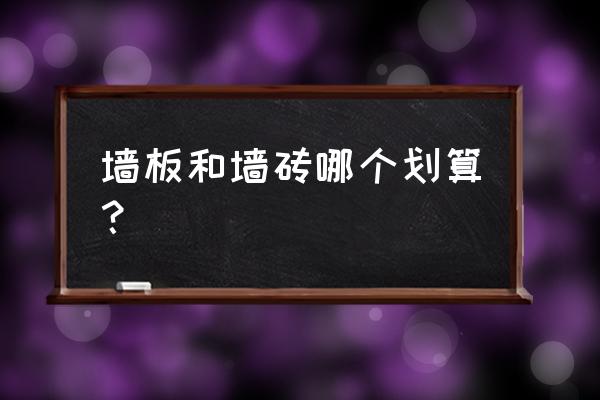 墙板和墙砖哪个划算？